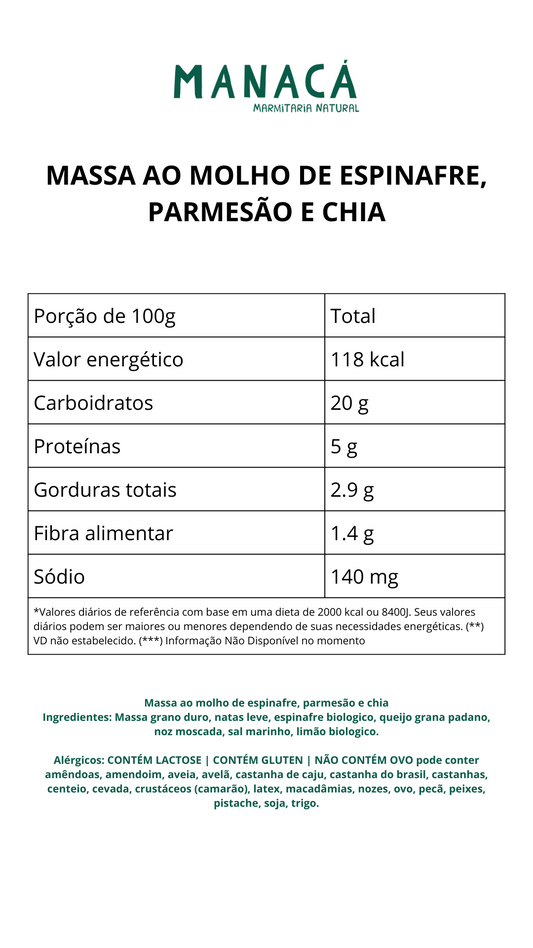 MANACÁ
MARMITARIA NATURAL

MASSA AO MOLHO DE ESPINAFRE, PARMESÃO E CHIA

| Porção de 100g | Total |
|---|---|
| Valor energético | 118 kcal |
| Carboidratos | 20 g |
| Proteínas | 5 g |
| Gorduras totais | 2.9 g |
| Fibra alimentar | 1.4 g |
| Sódio | 140 mg |

*Valores diários de referência com base em uma dieta de 2000 kcal ou 8400J. Seus valores diários podem ser maiores ou menores dependendo de suas necessidades energéticas. (**) VD não estabelecido. (***) Informação Não Disponível no momento

Massa ao molho de espinafre, parmesão e chia
Ingredientes: Massa grano duro, natas leve, espinafre biologico, queijo grana padano, noz moscada, sal marinho, limão biologico.

Alérgicos: CONTÉM LACTOSE | CONTÉM GLUTEN | NÃO CONTÉM OVO pode conter amêndoas, amendoim, aveia, avelã, castanha de caju, castanha do brasil, castanhas, centeio, cevada, crustáceos (camarão), latex, macadâmias, nozes, ovo, pecã, peixes, pistache, soja, trigo.